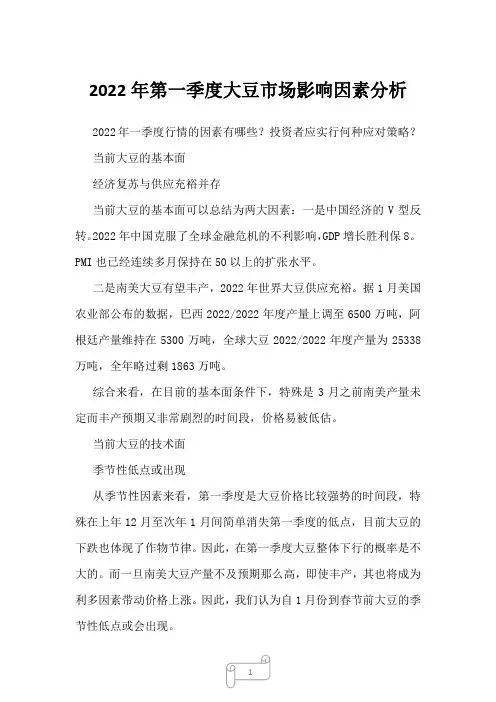 2022 年第一季度大豆市场影响因素分析

2022 年一季度行情的因素有哪些？投资者应实行何种应对策略？

当前大豆的基本面

经济复苏与供应充裕并存

当前大豆的基本面可以总结为两大因素：一是中国经济的 V 型反转。2022 年中国克服了全球金融危机的不利影响，GDP 增长胜利保 8。PMI 也已经连续多月保持在 50 以上的扩张水平。

二是南美大豆有望丰产，2022 年世界大豆供应充裕。据 1 月美国农业部公布的数据，巴西 2022/2022 年度产量上调至 6500 万吨，阿根廷产量维持在 5300 万吨，全球大豆 2022/2022 年度产量为 25338 万吨，全年略过剩 1863 万吨。

综合来看，在目前的基本面条件下，特殊是 3 月之前南美产量未定而丰产预期又非常剧烈的时间段，价格易被低估。

当前大豆的技术面

季节性低点或出现

从季节性因素来看，第一季度是大豆价格比较强势的时间段，特殊在上年 12 月至次年 1 月间简单消失第一季度的低点，目前大豆的下跌也体现了作物节律。因此，在第一季度大豆整体下行的概率是不大的。而一旦南美大豆产量不及预期那么高，即使丰产，其也将成为利多因素带动价格上涨。因此，我们认为自 1 月份到春节前大豆的季节性低点或会出现。

1